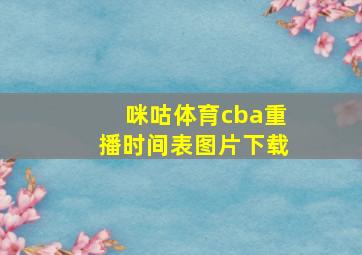 咪咕体育cba重播时间表图片下载